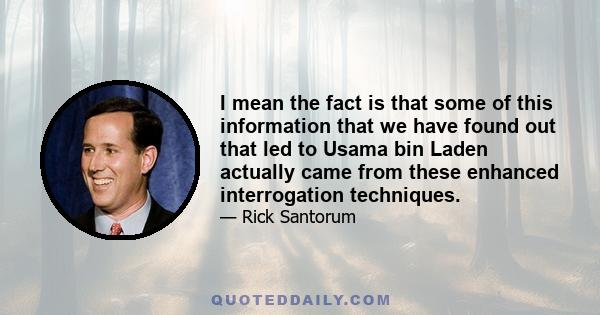 I mean the fact is that some of this information that we have found out that led to Usama bin Laden actually came from these enhanced interrogation techniques.

— Rick Santorum

QUOTEDDAILY.COM